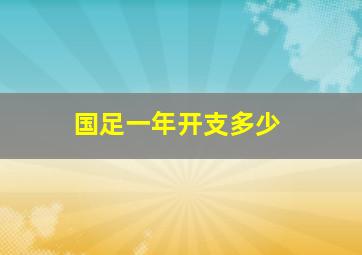 国足一年开支多少